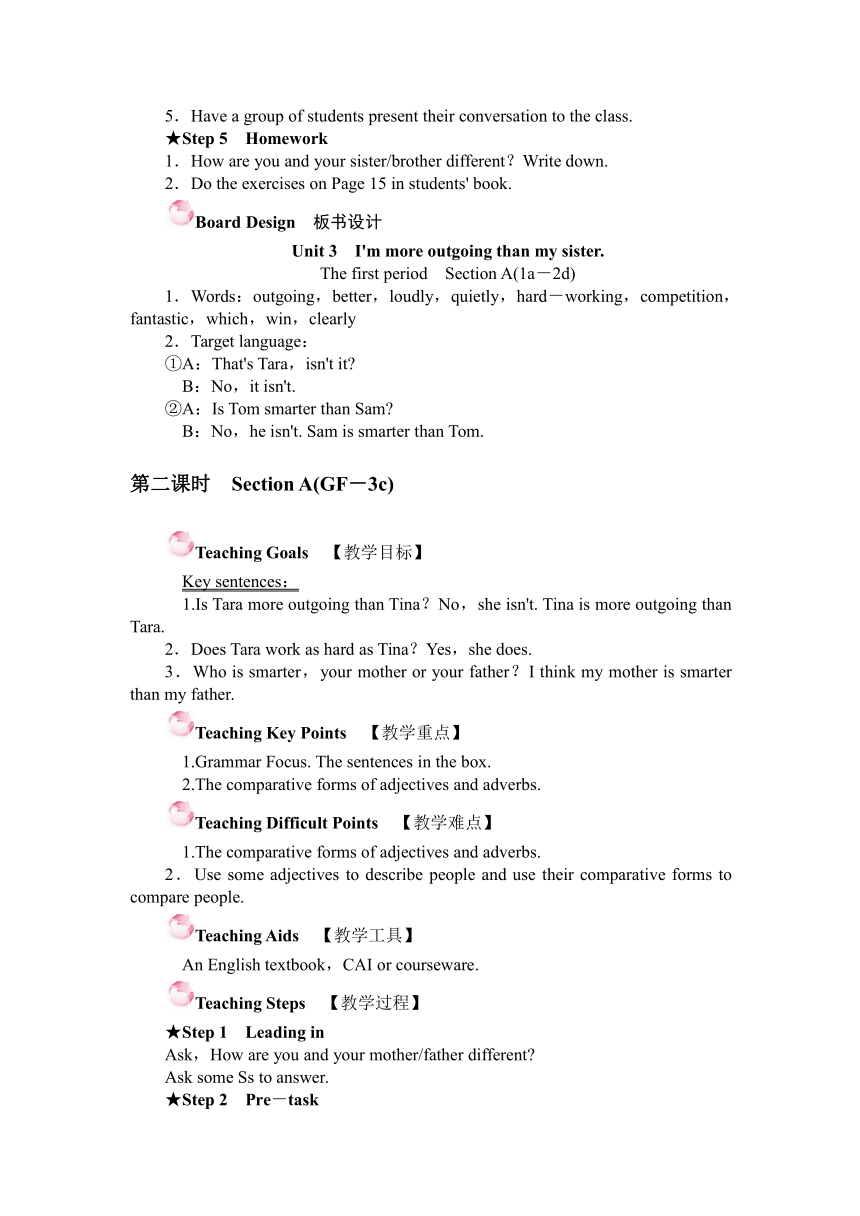 5．Have a group of students present their conversation to the class.
★Step 5　Homework
1．How are you and your sister/brother different？Write down.
2．Do the exercises on Page 15 in students' book.

Board Design　板书设计

Unit 3　I'm more outgoing than my sister.
The first period　Section A(1a－2d)

1．Words：outgoing，better，loudly，quietly，hard－working，competition，fantastic，which，win，clearly
2．Target language：
①A：That's Tara，isn't it?
B：No，it isn't.
②A：Is Tom smarter than Sam?
B：No，he isn't. Sam is smarter than Tom.

第二课时　Section A(GF－3c)

Teaching Goals　【教学目标】

Key sentences：
1.Is Tara more outgoing than Tina？No，she isn't. Tina is more outgoing than Tara.
2．Does Tara work as hard as Tina？Yes，she does.
3．Who is smarter，your mother or your father？I think my mother is smarter than my father.

Teaching Key Points　【教学重点】

1.Grammar Focus. The sentences in the box.
2.The comparative forms of adjectives and adverbs.

Teaching Difficult Points　【教学难点】

1.The comparative forms of adjectives and adverbs.
2．Use some adjectives to describe people and use their comparative forms to compare people.

Teaching Aids　【教学工具】

An English textbook，CAI or courseware.

Teaching Steps　【教学过程】

★Step 1　Leading in
Ask，How are you and your mother/father different?
Ask some Ss to answer.
★Step 2　Pre－task